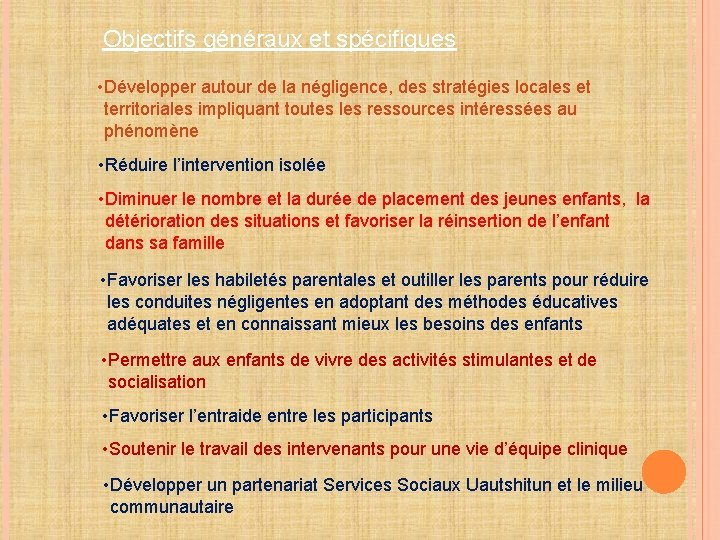 Objectifs généraux et spécifiques

•Développer autour de la négligence, des stratégies locales et territoriales impliquant toutes les ressources intéressées au phénomène

•Réduire l'intervention isolée

•Diminuer le nombre et la durée de placement des jeunes enfants, la détérioration des situations et favoriser la réinsertion de l'enfant dans sa famille

•Favoriser les habiletés parentales et outiller les parents pour réduire les conduites négligentes en adoptant des méthodes éducatives adéquates et en connaissant mieux les besoins des enfants

•Permettre aux enfants de vivre des activités stimulantes et de socialisation

•Favoriser l'entraide entre les participants

•Soutenir le travail des intervenants pour une vie d'équipe clinique

•Développer un partenariat Services Sociaux Uautshitun et le milieu communautaire